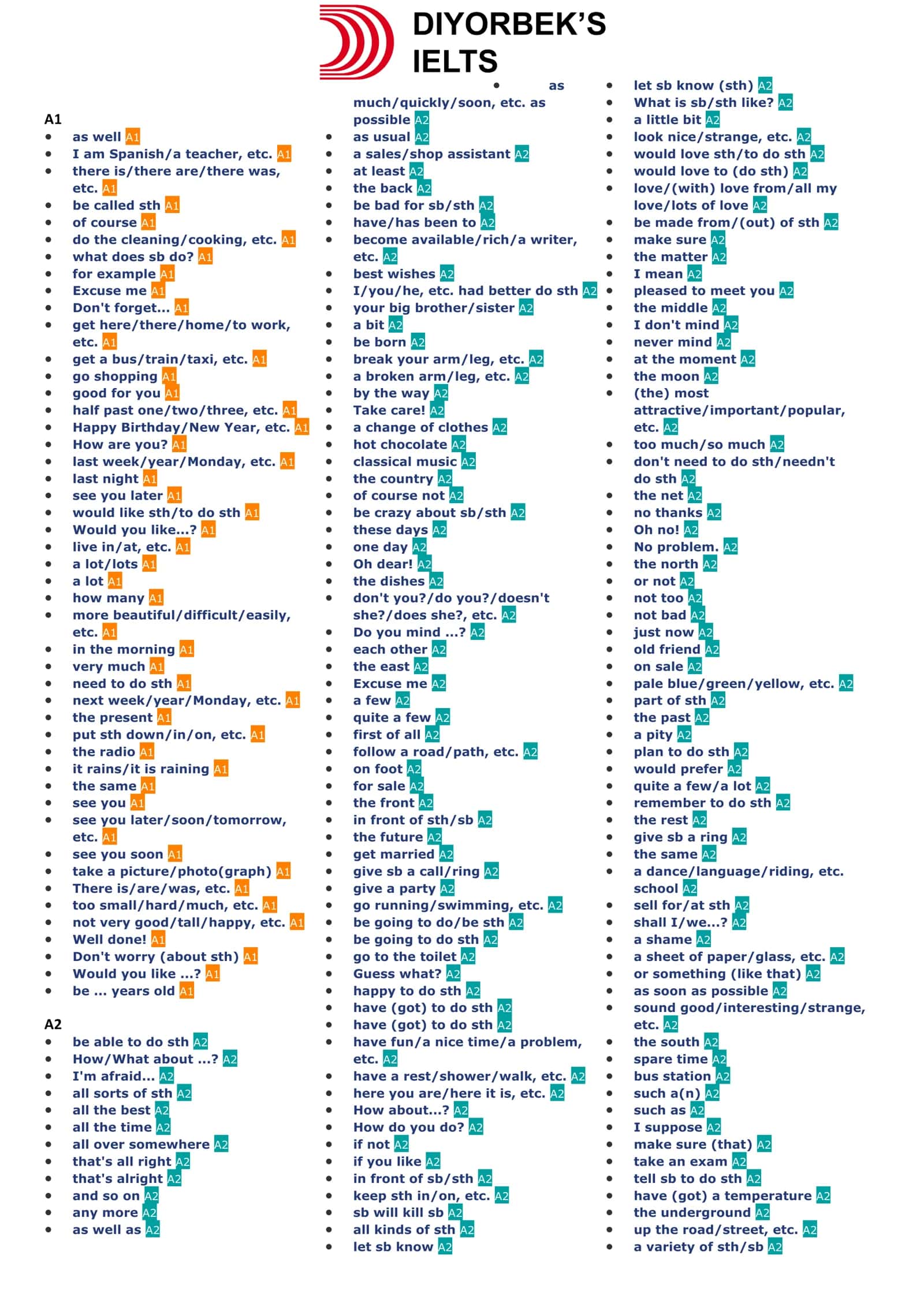 DIYORBEK'S
IELTS

A1
• as well A1
• I am Spanish/a teacher, etc. A1
• there is/there are/there was, etc. A1
• be called sth A1
• of course A1
• do the cleaning/cooking, etc. A1
• what does sb do? A1
• for example A1
• Excuse me A1
• Don't forget... A1
• get here/there/home/to work, etc. A1
• get a bus/train/taxi, etc. A1
• go shopping A1
• good for you A1
• half past one/two/three, etc. A1
• Happy Birthday/New Year, etc. A1
• How are you? A1
• last week/year/Monday, etc. A1
• last night A1
• see you later A1
• would like sth/to do sth A1
• Would you like...? A1
• live in/at, etc. A1
• a lot/lots A1
• a lot A1
• how many A1
• more beautiful/difficult/easily, etc. A1
• in the morning A1
• very much A1
• need to do sth A1
• next week/year/Monday, etc. A1
• the present A1
• put sth down/in/on, etc. A1
• the radio A1
• it rains/it is raining A1
• the same A1
• see you A1
• see you later/soon/tomorrow, etc. A1
• see you soon A1
• take a picture/photo(graph) A1
• There is/are/was, etc. A1
• too small/hard/much, etc. A1
• not very good/tall/happy, etc. A1
• Well done! A1
• Don't worry (about sth) A1
• Would you like ...? A1
• be ... years old A1

A2
• be able to do sth A2
• How/What about ...? A2
• I'm afraid... A2
• all sorts of sth A2
• all the best A2
• all the time A2
• all over somewhere A2
• that's all right A2
• that's alright A2
• and so on A2
• any more A2
• as well as A2

• as much/quickly/soon, etc. as possible A2
• as usual A2
• a sales/shop assistant A2
• at least A2
• the back A2
• be bad for sb/sth A2
• have/has been to A2
• become available/rich/a writer, etc. A2
• best wishes A2
• I/you/he, etc. had better do sth A2
• your big brother/sister A2
• a bit A2
• be born A2
• break your arm/leg, etc. A2
• a broken arm/leg, etc. A2
• by the way A2
• Take care! A2
• a change of clothes A2
• hot chocolate A2
• classical music A2
• the country A2
• of course not A2
• be crazy about sb/sth A2
• these days A2
• one day A2
• Oh dear! A2
• the dishes A2
• don't you?/do you?/doesn't she?/does she?, etc. A2
• Do you mind ...? A2
• each other A2
• the east A2
• Excuse me A2
• a few A2
• quite a few A2
• first of all A2
• follow a road/path, etc. A2
• on foot A2
• for sale A2
• the front A2
• in front of sth/sb A2
• the future A2
• get married A2
• give sb a call/ring A2
• give a party A2
• go running/swimming, etc. A2
• be going to do/be sth A2
• be going to do sth A2
• go to the toilet A2
• Guess what? A2
• happy to do sth A2
• have (got) to do sth A2
• have (got) to do sth A2
• have fun/a nice time/a problem, etc. A2
• have a rest/shower/walk, etc. A2
• here you are/here it is, etc. A2
• How about...? A2
• How do you do? A2
• if not A2
• if you like A2
• in front of sb/sth A2
• keep sth in/on, etc. A2
• sb will kill sb A2
• all kinds of sth A2
• let sb know A2

• let sb know (sth) A2
• What is sb/sth like? A2
• a little bit A2
• look nice/strange, etc. A2
• would love sth/to do sth A2
• would love to (do sth) A2
• love/(with) love from/all my love/lots of love A2
• be made from/(out) of sth A2
• make sure A2
• the matter A2
• I mean A2
• pleased to meet you A2
• the middle A2
• I don't mind A2
• never mind A2
• at the moment A2
• the moon A2
• (the) most attractive/important/popular, etc. A2
• too much/so much A2
• don't need to do sth/needn't do sth A2
• the net A2
• no thanks A2
• Oh no! A2
• No problem. A2
• the north A2
• or not A2
• not too A2
• not bad A2
• just now A2
• old friend A2
• on sale A2
• pale blue/green/yellow, etc. A2
• part of sth A2
• the past A2
• a pity A2
• plan to do sth A2
• would prefer A2
• quite a few/a lot A2
• remember to do sth A2
• the rest A2
• give sb a ring A2
• the same A2
• a dance/language/riding, etc. school A2
• sell for/at sth A2
• shall I/we...? A2
• a shame A2
• a sheet of paper/glass, etc. A2
• or something (like that) A2
• as soon as possible A2
• sound good/interesting/strange, etc. A2
• the south A2
• spare time A2
• bus station A2
• such a(n) A2
• such as A2
• I suppose A2
• make sure (that) A2
• take an exam A2
• tell sb to do sth A2
• have (got) a temperature A2
• the underground A2
• up the road/street, etc. A2
• a variety of sth/sb A2